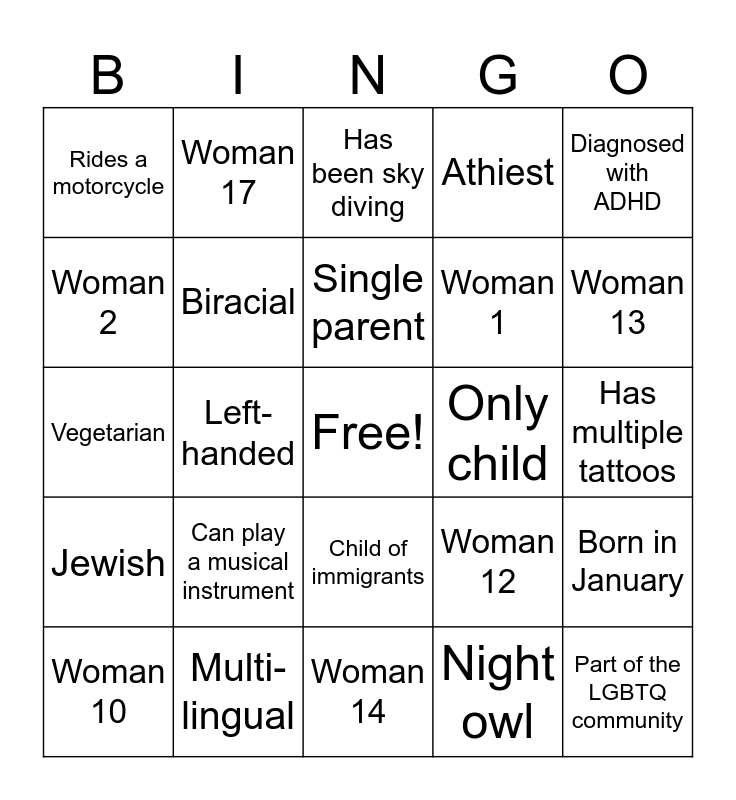 | B | I | N | G | O |
|---|---|---|---|---|
| Rides a motorcycle | Woman 17 | Has been sky diving | Athiest | Diagnosed with ADHD |
| Woman 2 | Biracial | Single parent | Woman 1 | Woman 13 |
| Vegetarian | Left-handed | Free! | Only child | Has multiple tattoos |
| Jewish | Can play a musical instrument | Child of immigrants | Woman 12 | Born in January |
| Woman 10 | Multi-lingual | Woman 14 | Night owl | Part of the LGBTQ community |